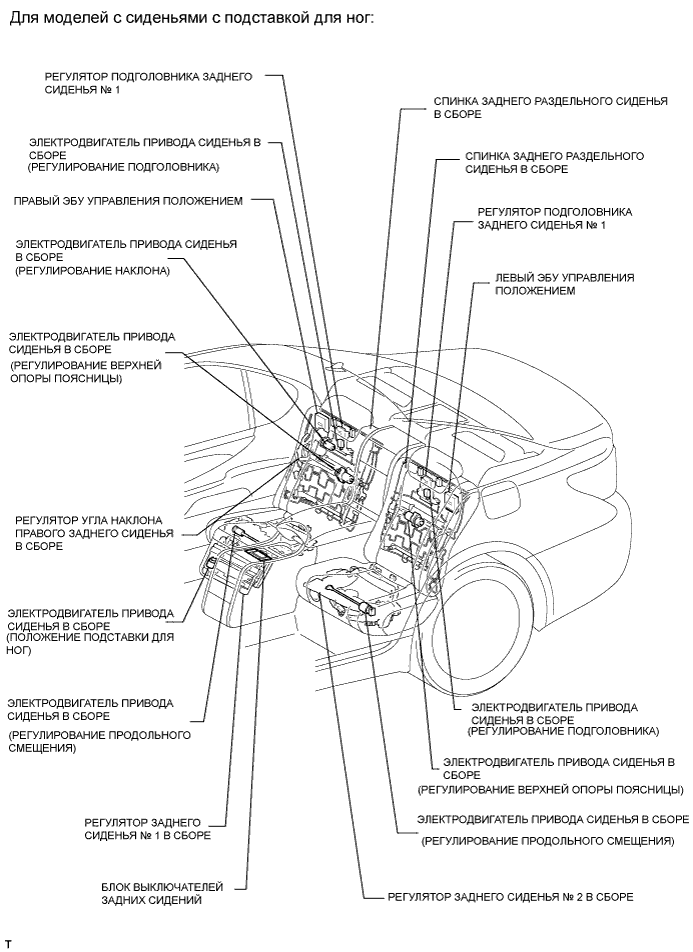 Для моделей с сиденьями с подставкой для ног:

РЕГУЛЯТОР ПОДГОЛОВНИКА ЗАДНЕГО СИДЕНЬЯ № 1

ЭЛЕКТРОДВИГАТЕЛЬ ПРИВОДА СИДЕНЬЯ В СБОРЕ (РЕГУЛИРОВАНИЕ ПОДГОЛОВНИКА)

ПРАВЫЙ ЭБУ УПРАВЛЕНИЯ ПОЛОЖЕНИЕМ

ЭЛЕКТРОДВИГАТЕЛЬ ПРИВОДА СИДЕНЬЯ В СБОРЕ (РЕГУЛИРОВАНИЕ НАКЛОНА)

ЭЛЕКТРОДВИГАТЕЛЬ ПРИВОДА СИДЕНЬЯ В СБОРЕ (РЕГУЛИРОВАНИЕ ВЕРХНЕЙ ОПОРЫ ПОЯСНИЦЫ)

РЕГУЛЯТОР УГЛА НАКЛОНА ПРАВОГО ЗАДНЕГО СИДЕНЬЯ В СБОРЕ

ЭЛЕКТРОДВИГАТЕЛЬ ПРИВОДА СИДЕНЬЯ В СБОРЕ (ПОЛОЖЕНИЕ ПОДСТАВКИ ДЛЯ НОГ)

ЭЛЕКТРОДВИГАТЕЛЬ ПРИВОДА СИДЕНЬЯ В СБОРЕ (РЕГУЛИРОВАНИЕ ПРОДОЛЬНОГО СМЕЩЕНИЯ)

РЕГУЛЯТОР ЗАДНЕГО СИДЕНЬЯ № 1 В СБОРЕ

БЛОК ВЫКЛЮЧАТЕЛЕЙ ЗАДНИХ СИДЕНИЙ

СПИНКА ЗАДНЕГО РАЗДЕЛЬНОГО СИДЕНЬЯ В СБОРЕ

СПИНКА ЗАДНЕГО РАЗДЕЛЬНОГО СИДЕНЬЯ В СБОРЕ

РЕГУЛЯТОР ПОДГОЛОВНИКА ЗАДНЕГО СИДЕНЬЯ № 1

ЛЕВЫЙ ЭБУ УПРАВЛЕНИЯ ПОЛОЖЕНИЕМ

ЭЛЕКТРОДВИГАТЕЛЬ ПРИВОДА СИДЕНЬЯ В СБОРЕ (РЕГУЛИРОВАНИЕ ПОДГОЛОВНИКА)

ЭЛЕКТРОДВИГАТЕЛЬ ПРИВОДА СИДЕНЬЯ В СБОРЕ (РЕГУЛИРОВАНИЕ ВЕРХНЕЙ ОПОРЫ ПОЯСНИЦЫ)

ЭЛЕКТРОДВИГАТЕЛЬ ПРИВОДА СИДЕНЬЯ В СБОРЕ (РЕГУЛИРОВАНИЕ ПРОДОЛЬНОГО СМЕЩЕНИЯ)

РЕГУЛЯТОР ЗАДНЕГО СИДЕНЬЯ № 2 В СБОРЕ

T